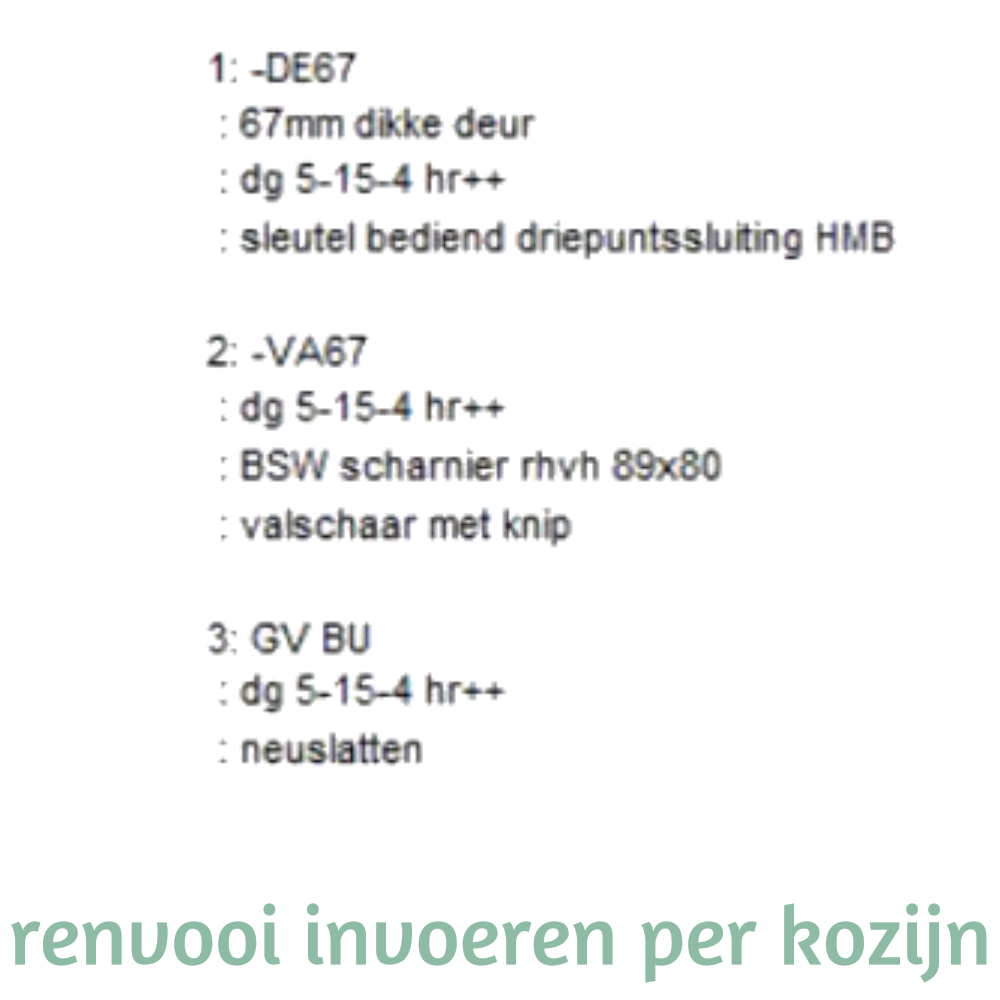 1: -DE67
: 67mm dikke deur
: dg 5-15-4 hr++
: sleutel bediend driepuntssluiting HMB

2: -VA67
: dg 5-15-4 hr++
: BSW scharnier rhvh 89x80
: valschaar met knip

3: GV BU
: dg 5-15-4 hr++
: neuslatten

renvooi invoeren per kozijn